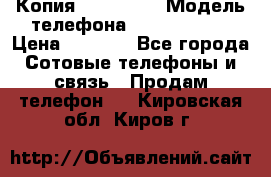 Копия Модель телефона Цена Все города Сотовые телефоны и связь Продам телефон Кировская обл Киров г

http://Объявлений.сайт